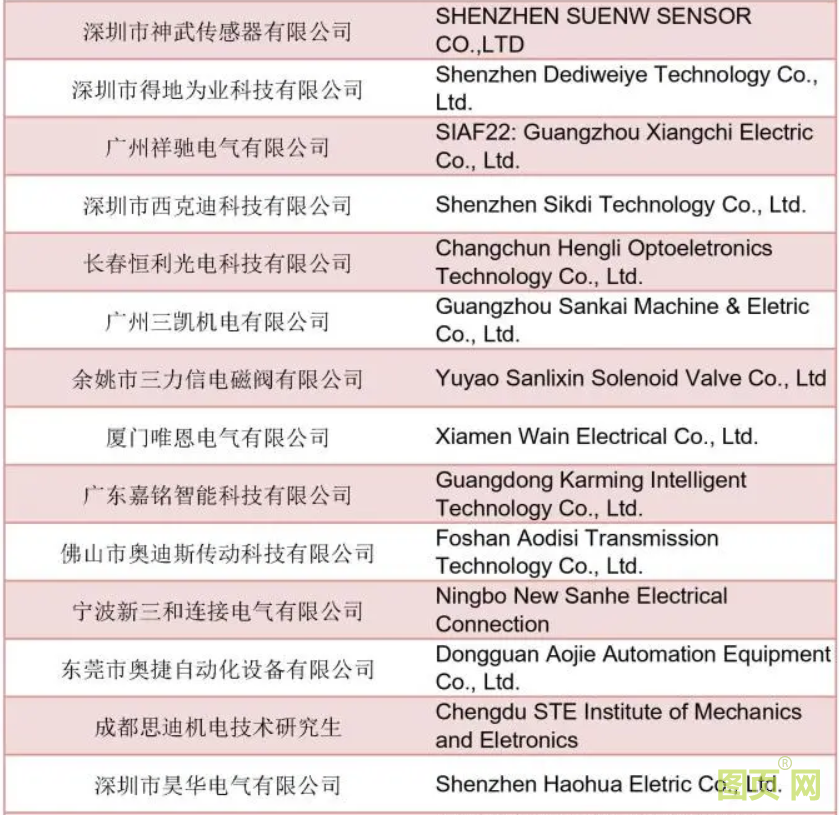 | 深圳市神武传感器有限公司 | SHENZHEN SUENW SENSOR CO.,LTD |
|---|---|
| 深圳市得地为业科技有限公司 | Shenzhen Dediweiye Technology Co., Ltd. |
| 广州祥驰电气有限公司 | SIAF22: Guangzhou Xiangchi Electric Co., Ltd. |
| 深圳市西克迪科技有限公司 | Shenzhen Sikdi Technology Co., Ltd. |
| 长春恒利光电科技有限公司 | Changchun Hengli Optoeletronics Technology Co., Ltd. |
| 广州三凯机电有限公司 | Guangzhou Sankai Machine & Eletric Co., Ltd. |
| 余姚市三力信电磁阀有限公司 | Yuyao Sanlixin Solenoid Valve Co., Ltd |
| 厦门唯恩电气有限公司 | Xiamen Wain Electrical Co., Ltd. |
| 广东嘉铭智能科技有限公司 | Guangdong Karming Intelligent Technology Co., Ltd. |
| 佛山市奥迪斯传动科技有限公司 | Foshan Aodisi Transmission Technology Co., Ltd. |
| 宁波新三和连接电气有限公司 | Ningbo New Sanhe Electrical Connection |
| 东莞市奥捷自动化设备有限公司 | Dongguan Aojie Automation Equipment Co., Ltd. |
| 成都思迪机电技术研究生 | Chengdu STE Institute of Mechanics and Eletronics |
| 深圳市昊华电气有限公司 | Shenzhen Haohua Eletric Co., Ltd. |

图页网®